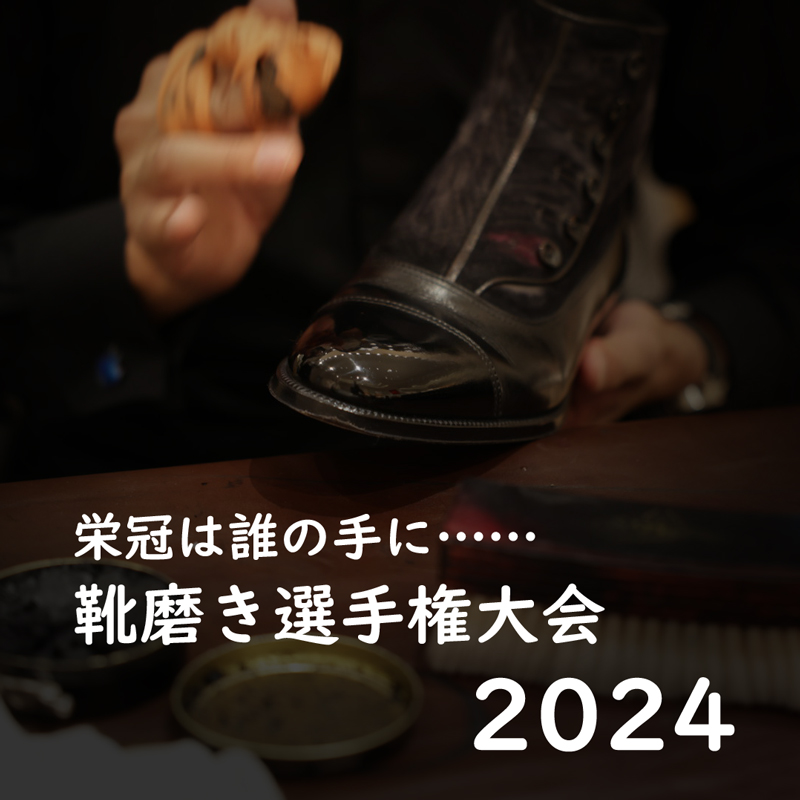 栄冠は誰の手に……
靴磨き選手権大会
2024